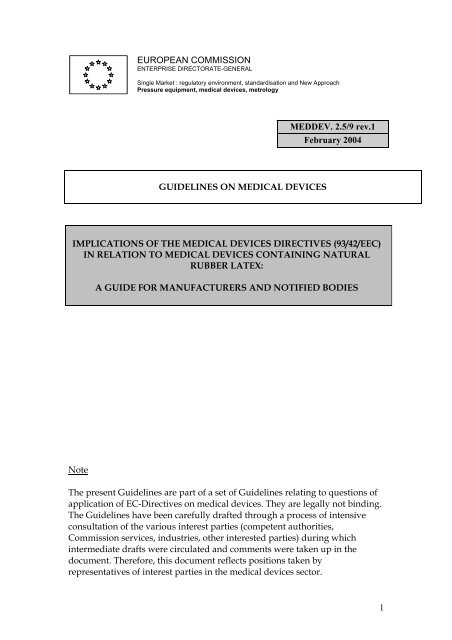 EUROPEAN COMMISSION
ENTERPRISE DIRECTORATE-GENERAL

Single Market : regulatory environment, standardisation and New Approach
Pressure equipment, medical devices, metrology

MEDDEV. 2.5/9 rev.1
February 2004

GUIDELINES ON MEDICAL DEVICES

IMPLICATIONS OF THE MEDICAL DEVICES DIRECTIVES (93/42/EEC) IN RELATION TO MEDICAL DEVICES CONTAINING NATURAL RUBBER LATEX:

A GUIDE FOR MANUFACTURERS AND NOTIFIED BODIES

Note

The present Guidelines are part of a set of Guidelines relating to questions of application of EC-Directives on medical devices. They are legally not binding. The Guidelines have been carefully drafted through a process of intensive consultation of the various interest parties (competent authorities, Commission services, industries, other interested parties) during which intermediate drafts were circulated and comments were taken up in the document. Therefore, this document reflects positions taken by representatives of interest parties in the medical devices sector.

1